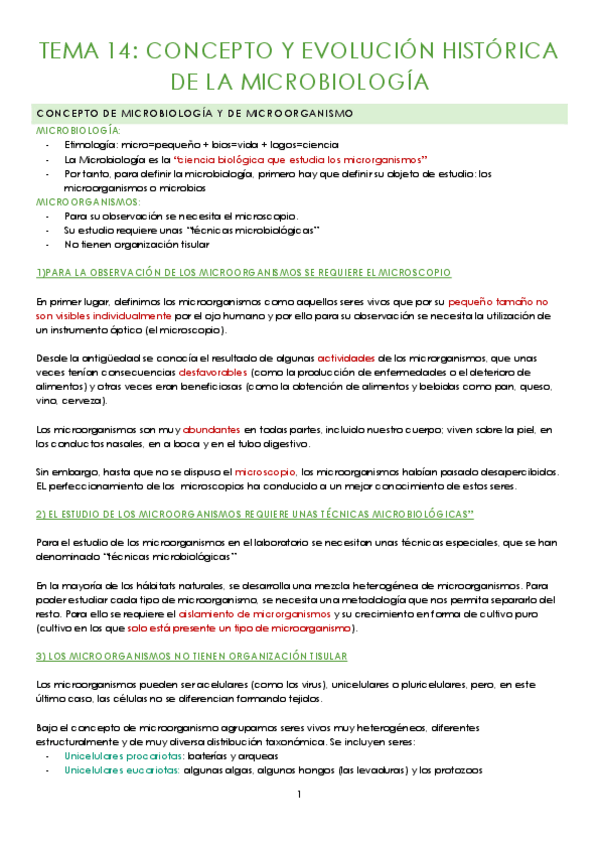 TEMA 14: CONCEPTO Y EVOLUCIÓN HISTÓRICA DE LA MICROBIOLOGÍA

CONCEPTO DE MICROBIOLOGÍA Y DE MICROORGANISMO

MICROBIOLOGÍA:
- Etimología: micro=pequeño + bios=vida + logos=ciencia
- La Microbiología es la "ciencia biológica que estudia los microrganismos"
- Por tanto, para definir la microbiología, primero hay que definir su objeto de estudio: los microorganismos o microbios

MICROORGANISMOS:
- Para su observación se necesita el microscopio.
- Su estudio requiere unas "técnicas microbiológicas"
- No tienen organización tisular

1)PARA LA OBSERVACIÓN DE LOS MICROORGANISMOS SE REQUIERE EL MICROSCOPIO

En primer lugar, definimos los microorganismos como aquellos seres vivos que por su pequeño tamaño no son visibles individualmente por el ojo humano y por ello para su observación se necesita la utilización de un instrumento óptico (el microscopio).

Desde la antigüedad se conocía el resultado de algunas actividades de los microrganismos, que unas veces tenían consecuencias desfavorables (como la producción de enfermedades o el deterioro de alimentos) y otras veces eran beneficiosas (como la obtención de alimentos y bebidas como pan, queso, vino, cerveza).

Los microorganismos son muy abundantes en todas partes, incluido nuestro cuerpo; viven sobre la piel, en los conductos nasales, en a boca y en el tubo digestivo.

Sin embargo, hasta que no se dispuso el microscopio, los microorganismos habían pasado desapercibidos. EL perfeccionamiento de los microscopios ha conducido a un mejor conocimiento de estos seres.

2) EL ESTUDIO DE LOS MICROORGANISMOS REQUIERE UNAS TÉCNICAS MICROBIOLÓGICAS"

Para el estudio de los microorganismos en el laboratorio se necesitan unas técnicas especiales, que se han denominado "técnicas microbiológicas"

En la mayoría de los hábitats naturales, se desarrolla una mezcla heterogénea de microorganismos. Para poder estudiar cada tipo de microorganismo, se necesita una metodología que nos permita separarlo del resto. Para ello se requiere el aislamiento de microrganismos y su crecimiento en forma de cultivo puro (cultivo en los que solo está presente un tipo de microorganismo).

3) LOS MICROORGANISMOS NO TIENEN ORGANIZACIÓN TISULAR

Los microorganismos pueden ser acelulares (como los virus), unicelulares o pluricelulares, pero, en este último caso, las células no se diferencian formando tejidos.

Bajo el concepto de microorganismo agrupamos seres vivos muy heterogéneos, diferentes estructuralmente y de muy diversa distribución taxonómica. Se incluyen seres:
- Unicelulares procariotas: baterías y arqueas
- Unicelulares eucariotas: algunas algas, algunos hongos (las levaduras) y los protozoos

1